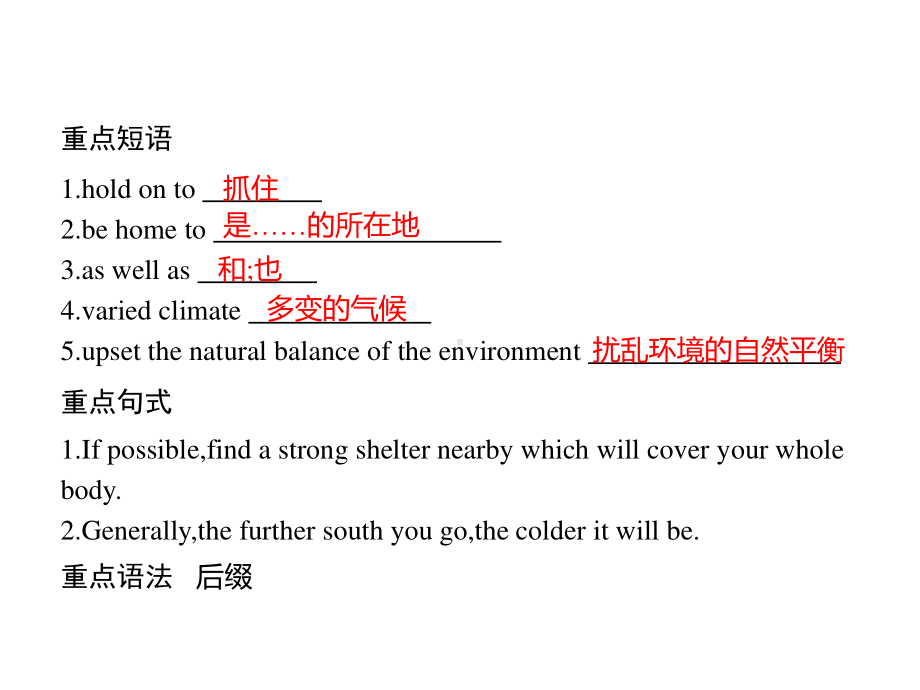 重点短语

1.hold on to 抓住
2.be home to 是……的所在地
3.as well as 和;也
4.varied climate 多变的气候
5.upset the natural balance of the environment 扰乱环境的自然平衡

重点句式

1.If possible,find a strong shelter nearby which will cover your whole body.
2.Generally,the further south you go,the colder it will be.

重点语法　后缀